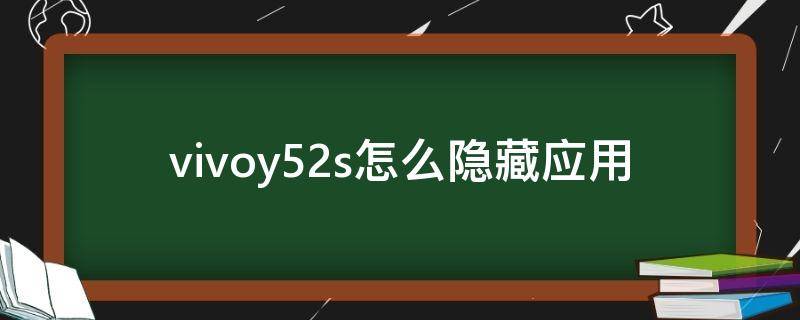 vivoy52s怎么隐藏应用